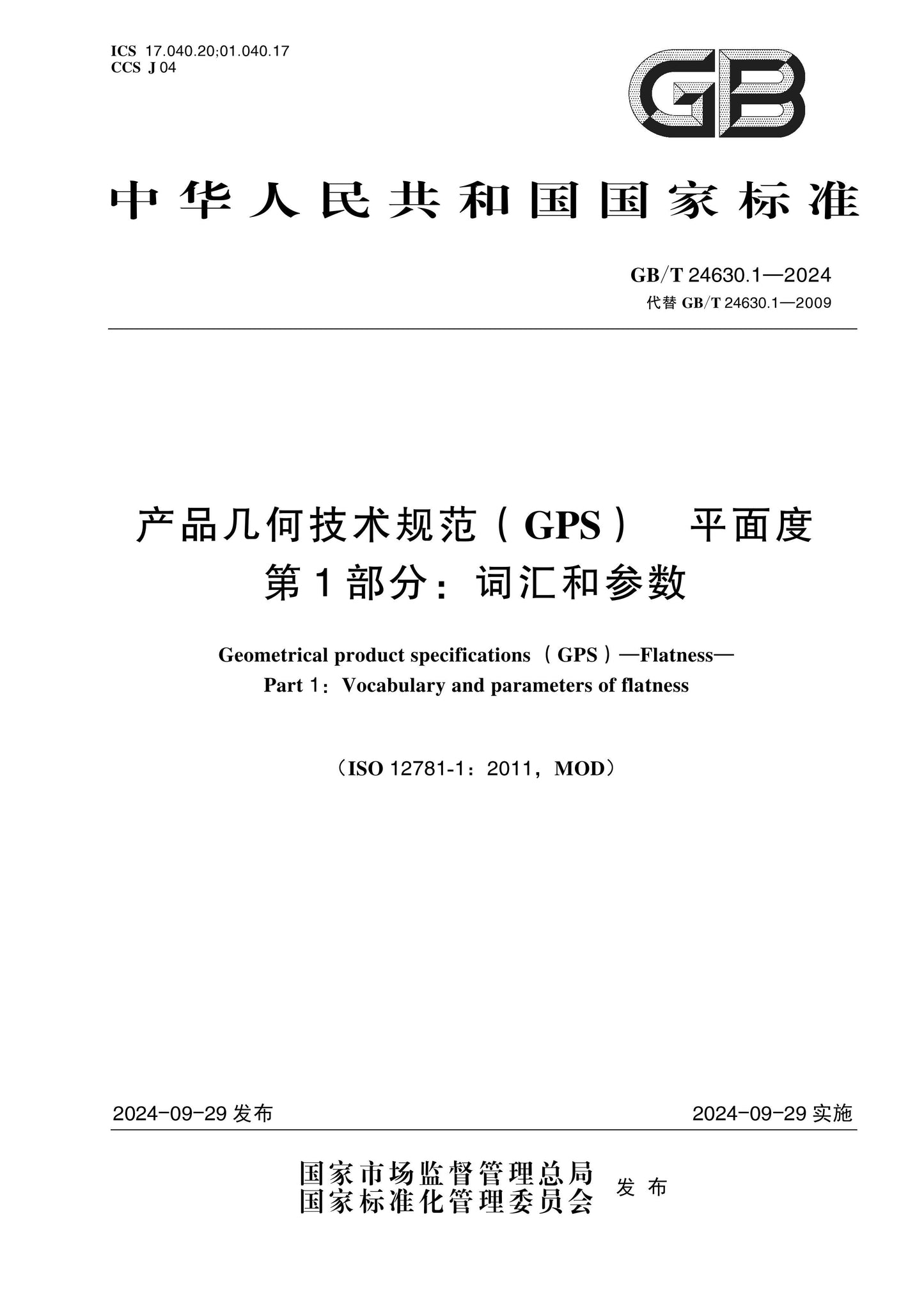 ICS 17.040.20;01.040.17
CCS J 04

GB

中华人民共和国国家标准

GB/T 24630.1—2024
代替GB/T 24630.1—2009

产品几何技术规范(GPS) 平面度
第1部分:词汇和参数

Geometrical product specifications (GPS)—Flatness—
Part 1: Vocabulary and parameters of flatness

(ISO 12781-1:2011,MOD)

2024-09-29发布 2024-09-29实施

国家市场监督管理总局
国家标准化管理委员会 发布